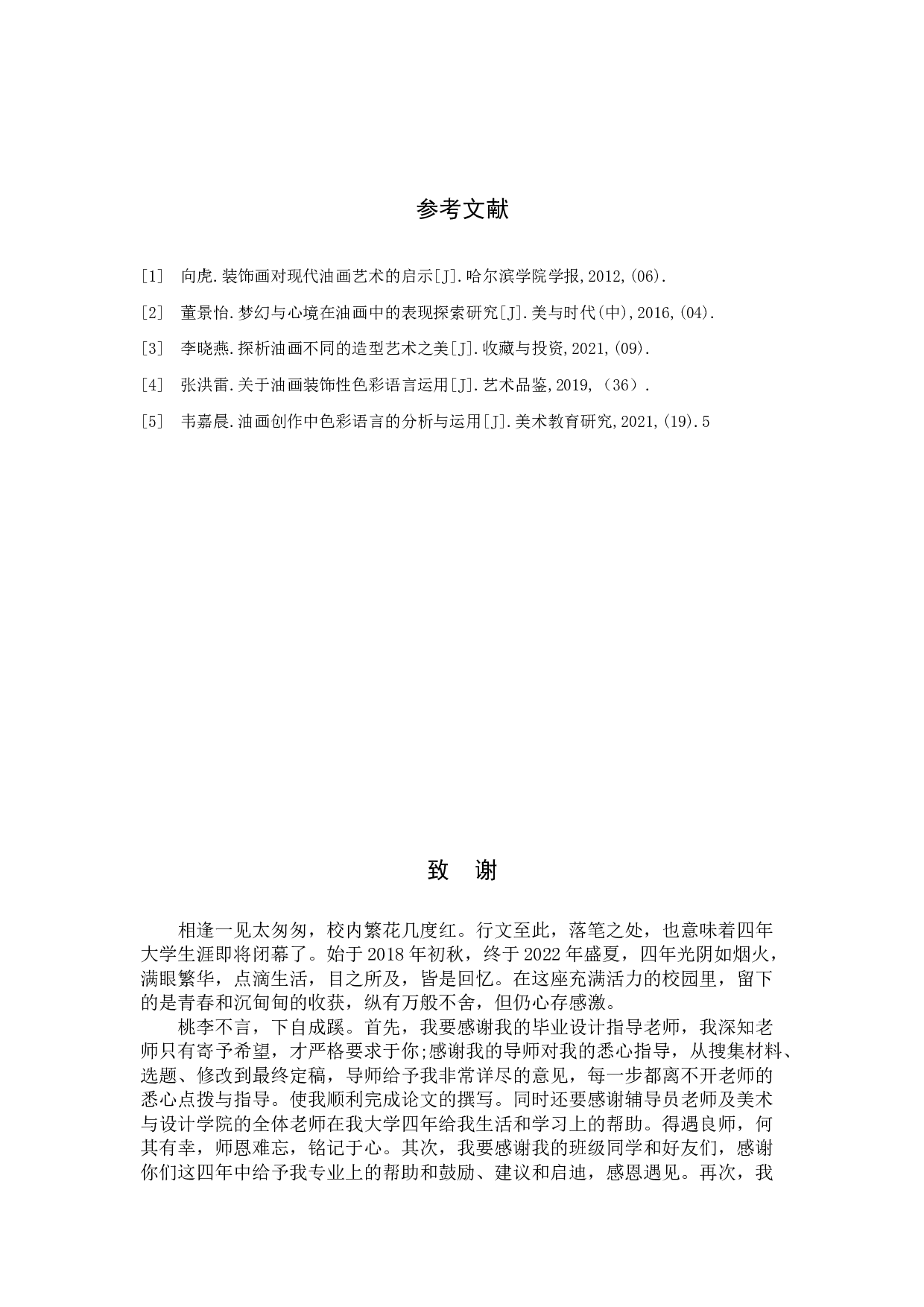 参考文献

[1] 向虎.装饰画对现代油画艺术的启示[J].哈尔滨学院学报,2012,(06).

[2] 董景怡.梦幻与心境在油画中的表现探索研究[J].美与时代(中),2016,(04).

[3] 李晓燕.探析油画不同的造型艺术之美[J].收藏与投资,2021,(09).

[4] 张洪雷.关于油画装饰性色彩语言运用[J].艺术品鉴,2019,(36).

[5] 韦嘉晨.油画创作中色彩语言的分析与运用[J].美术教育研究,2021,(19).5

致 谢

相逢一见太匆匆，校内繁花几度红。行文至此，落笔之处，也意味着四年大学生涯即将闭幕了。始于2018年初秋，终于2022年盛夏，四年光阴如烟火，满眼繁华，点滴生活，目之所及，皆是回忆。在这座充满活力的校园里，留下的是青春和沉甸甸的收获，纵有万般不舍，但仍心存感激。

桃李不言，下自成蹊。首先，我要感谢我的毕业设计指导老师，我深知老师只有寄予希望，才严格要求于你;感谢我的导师对我的悉心指导，从搜集材料、选题、修改到最终定稿，导师给予我非常详尽的意见，每一步都离不开老师的悉心点拨与指导。使我顺利完成论文的撰写。同时还要感谢辅导员老师及美术与设计学院的全体老师在我大学四年给我生活和学习上的帮助。得遇良师，何其有幸，师恩难忘，铭记于心。其次，我要感谢我的班级同学和好友们，感谢你们这四年中给予我专业上的帮助和鼓励、建议和启迪，感恩遇见。再次，我